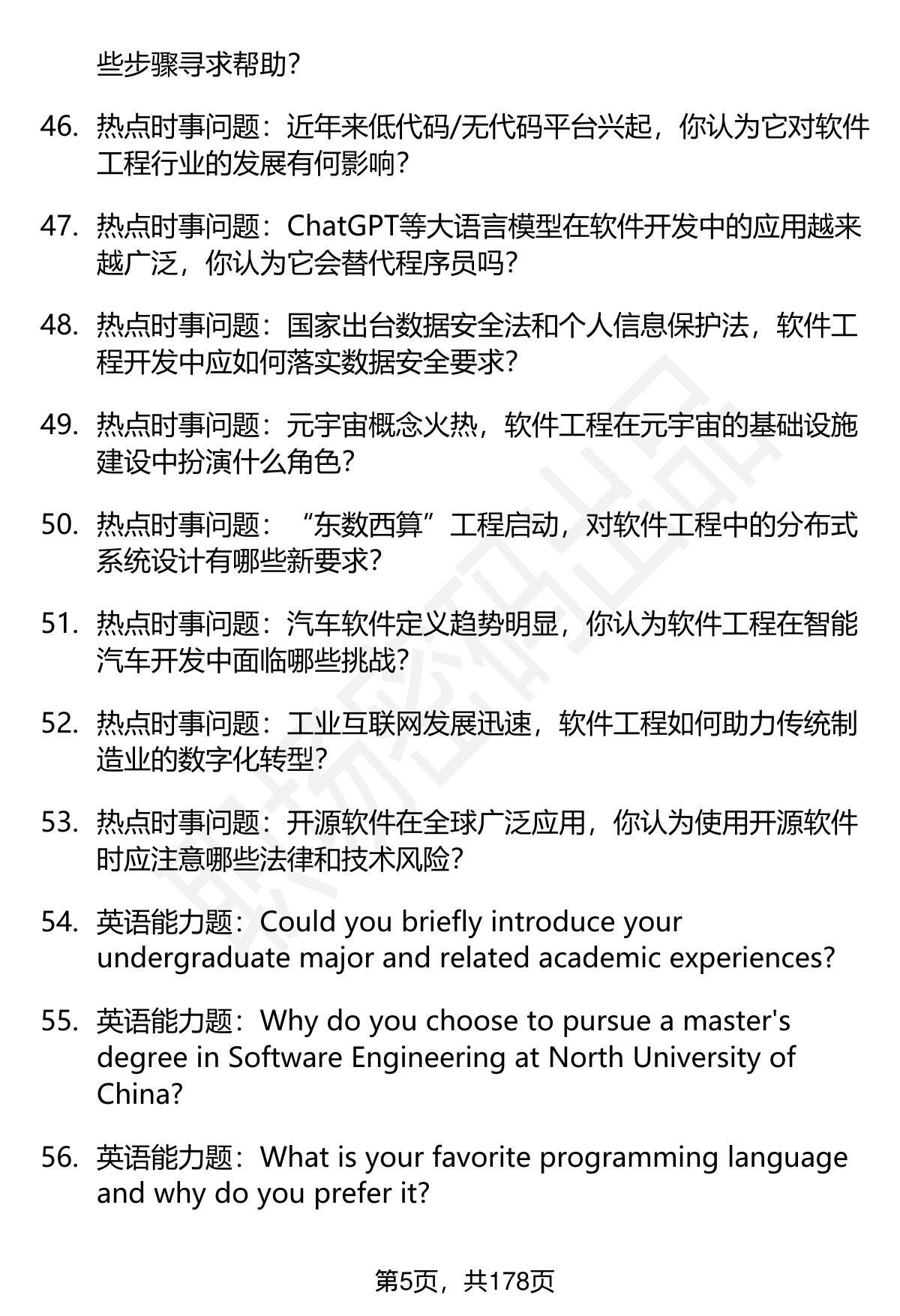 些步骤寻求帮助？

46. 热点时事问题：近年来低代码/无代码平台兴起，你认为它对软件工程行业的发展有何影响？

47. 热点时事问题：ChatGPT等大语言模型在软件开发中的应用越来越广泛，你认为它会替代程序员吗？

48. 热点时事问题：国家出台数据安全法和个人信息保护法，软件工程开发中应如何落实数据安全要求？

49. 热点时事问题：元宇宙概念火热，软件工程在元宇宙的基础设施建设中扮演什么角色？

50. 热点时事问题：“东数西算”工程启动，对软件工程中的分布式系统设计有哪些新要求？

51. 热点时事问题：汽车软件定义趋势明显，你认为软件工程在智能汽车开发中面临哪些挑战？

52. 热点时事问题：工业互联网发展迅速，软件工程如何助力传统制造业的数字化转型？

53. 热点时事问题：开源软件在全球广泛应用，你认为使用开源软件时应注意哪些法律和技术风险？

54. 英语能力题：Could you briefly introduce your undergraduate major and related academic experiences?

55. 英语能力题：Why do you choose to pursue a master's degree in Software Engineering at North University of China?

56. 英语能力题：What is your favorite programming language and why do you prefer it?

第5页，共178页